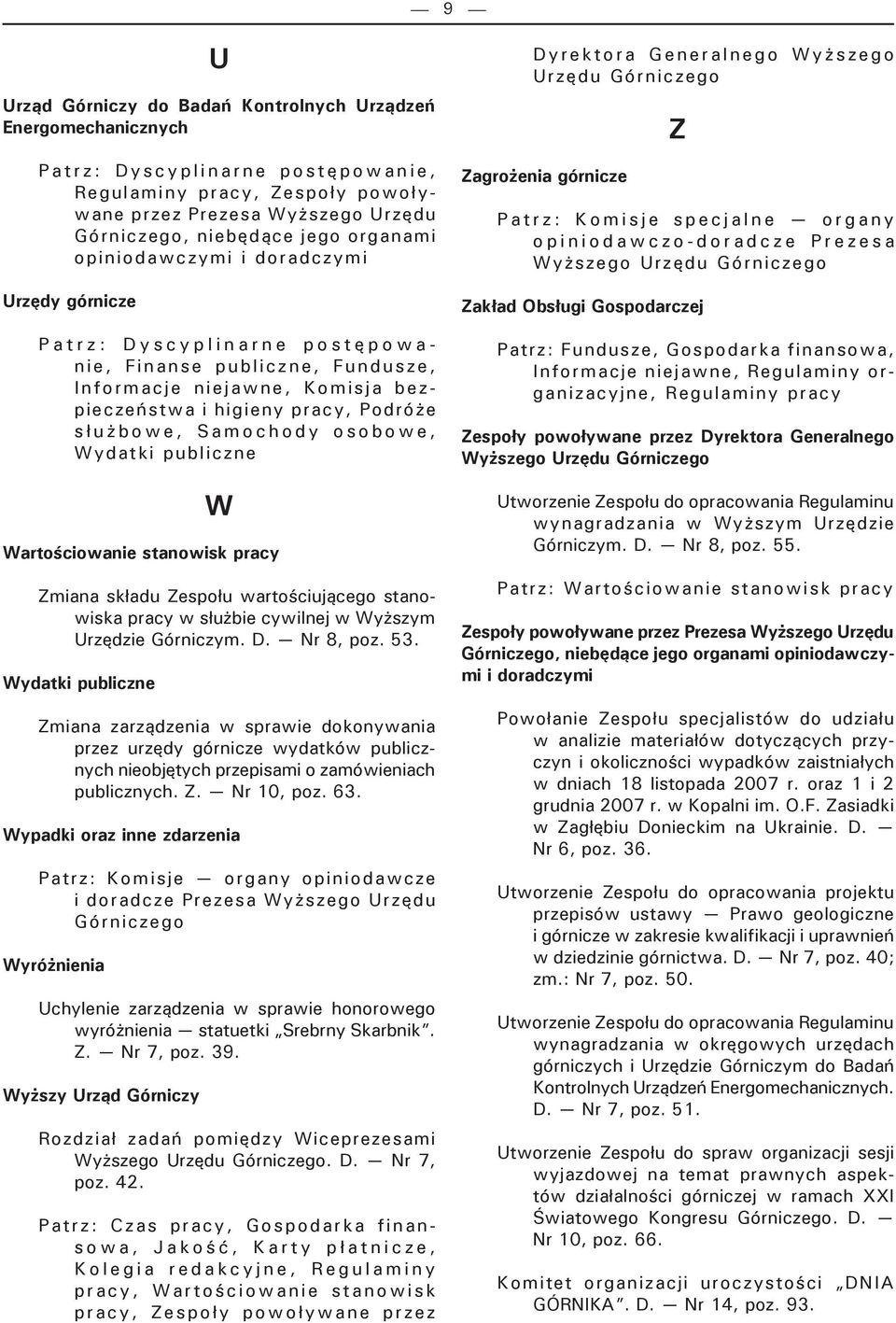 — 9 —

U

Urząd Górniczy do Badań Kontrolnych Urządzeń Energomechanicznych

Patrz: Dyscyplinarne postępowanie, Regulaminy pracy, Zespoły powoływane przez Prezesa Wyższego Urzędu Górniczego, niebędące jego organami opiniodawczymi i doradczymi

Urzędy górnicze

Patrz: Dyscyplinarne postępowanie, Finanse publiczne, Fundusze, Informacje niejawne, Komisja bezpieczeństwa i higieny pracy, Podróże służbowe, Samochody osobowe, Wydatki publiczne

W

Wartościowanie stanowisk pracy

Zmiana składu Zespołu wartościującego stanowiska pracy w służbie cywilnej w Wyższym Urzędzie Górniczym. D. — Nr 8, poz. 53.

Wydatki publiczne

Zmiana zarządzenia w sprawie dokonywania przez urzędy górnicze wydatków publicznych nieobjętych przepisami o zamówieniach publicznych. Z. — Nr 10, poz. 63.

Wypadki oraz inne zdarzenia

Patrz: Komisje — organy opiniodawcze i doradcze Prezesa Wyższego Urzędu Górniczego

Wyróżnienia

Uchylenie zarządzenia w sprawie honorowego wyróżnienia — statuetki „Srebrny Skarbnik”. Z. — Nr 7, poz. 39.

Wyższy Urząd Górniczy

Rozdział zadań pomiędzy Wiceprezesami Wyższego Urzędu Górniczego. D. — Nr 7, poz. 42.

Patrz: Czas pracy, Gospodarka finansowa, Jakość, Karty płatnicze, Kolegia redakcyjne, Regulaminy pracy, Wartościowanie stanowisk pracy, Zespoły powoływane przez Dyrektora Generalnego Wyższego Urzędu Górniczego

Z

Zagrożenia górnicze

Patrz: Komisje specjalne — organy opiniodawczo-doradcze Prezesa Wyższego Urzędu Górniczego

Zakład Obsługi Gospodarczej

Patrz: Fundusze, Gospodarka finansowa, Informacje niejawne, Regulaminy organizacyjne, Regulaminy pracy

Zespoły powoływane przez Dyrektora Generalnego Wyższego Urzędu Górniczego

Utworzenie Zespołu do opracowania Regulaminu wynagradzania w Wyższym Urzędzie Górniczym. D. — Nr 8, poz. 55.

Patrz: Wartościowanie stanowisk pracy

Zespoły powoływane przez Prezesa Wyższego Urzędu Górniczego, niebędące jego organami opiniodawczymi i doradczymi

Powołanie Zespołu specjalistów do udziału w analizie materiałów dotyczących przyczyn i okoliczności wypadków zaistniałych w dniach 18 listopada 2007 r. oraz 1 i 2 grudnia 2007 r. w Kopalni im. O.F. Zasiadki w Zagłębiu Donieckim na Ukrainie. D. — Nr 6, poz. 36.

Utworzenie Zespołu do opracowania projektu przepisów ustawy — Prawo geologiczne i górnicze w zakresie kwalifikacji i uprawnień w dziedzinie górnictwa. D. — Nr 7, poz. 40; zm.: Nr 7, poz. 50.

Utworzenie Zespołu do opracowania Regulaminu wynagradzania w okręgowych urzędach górniczych i Urzędzie Górniczym do Badań Kontrolnych Urządzeń Energomechanicznych. D. — Nr 7, poz. 51.

Utworzenie Zespołu do spraw organizacji sesji wyjazdowej na temat prawnych aspektów działalności górniczej w ramach XXI Światowego Kongresu Górniczego. D. — Nr 10, poz. 66.

Komitet organizacji uroczystości „DNIA GÓRNIKA”. D. — Nr 14, poz. 93.